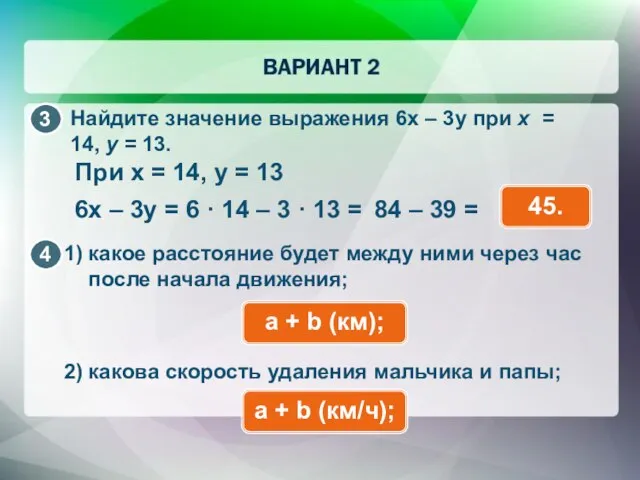 ВАРИАНТ 2

3 Найдите значение выражения $6x – 3y$ при $x = 14$, $y = 13$.

При $x = 14$, $y = 13$

$6x – 3y = 6 \cdot 14 – 3 \cdot 13 = 84 – 39 =$ 45.

4 1) какое расстояние будет между ними через час после начала движения;

$a + b$ (км);

2) какова скорость удаления мальчика и папы;

$a + b$ (км/ч);